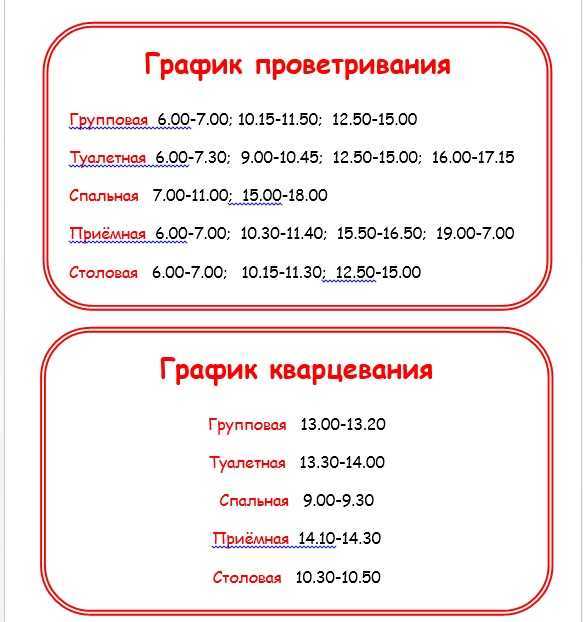 График проветривания

Групповая 6.00-7.00; 10.15-11.50; 12.50-15.00

Туалетная 6.00-7.30; 9.00-10.45; 12.50-15.00; 16.00-17.15

Спальная 7.00-11.00; 15.00-18.00

Приёмная 6.00-7.00; 10.30-11.40; 15.50-16.50; 19.00-7.00

Столовая 6.00-7.00; 10.15-11.30; 12.50-15.00

График кварцевания

Групповая 13.00-13.20

Туалетная 13.30-14.00

Спальная 9.00-9.30

Приёмная 14.10-14.30

Столовая 10.30-10.50